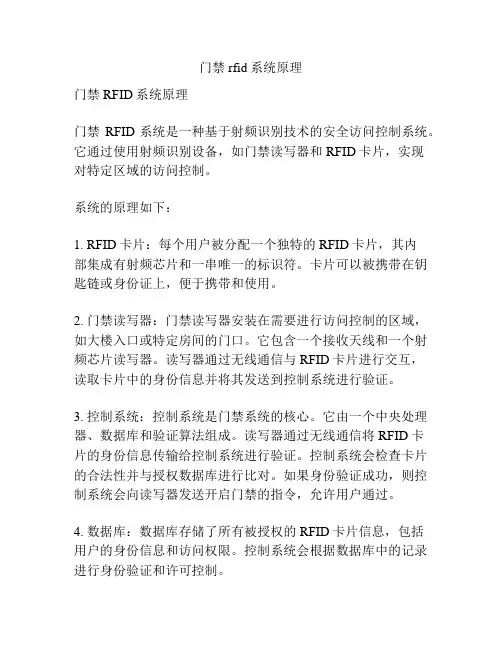 门禁 rfid 系统原理

门禁 RFID 系统原理

门禁 RFID 系统是一种基于射频识别技术的安全访问控制系统。它通过使用射频识别设备，如门禁读写器和 RFID 卡片，实现对特定区域的访问控制。

系统的原理如下：

1. RFID 卡片：每个用户被分配一个独特的 RFID 卡片，其内部集成有射频芯片和一串唯一的标识符。卡片可以被携带在钥匙链或身份证上，便于携带和使用。

2. 门禁读写器：门禁读写器安装在需要进行访问控制的区域，如大楼入口或特定房间的门口。它包含一个接收天线和一个射频芯片读写器。读写器通过无线通信与 RFID 卡片进行交互，读取卡片中的身份信息并将其发送到控制系统进行验证。

3. 控制系统：控制系统是门禁系统的核心。它由一个中央处理器、数据库和验证算法组成。读写器通过无线通信将 RFID 卡片的身份信息传输给控制系统进行验证。控制系统会检查卡片的合法性并与授权数据库进行比对。如果身份验证成功，则控制系统会向读写器发送开启门禁的指令，允许用户通过。

4. 数据库：数据库存储了所有被授权的 RFID 卡片信息，包括用户的身份信息和访问权限。控制系统会根据数据库中的记录进行身份验证和许可控制。